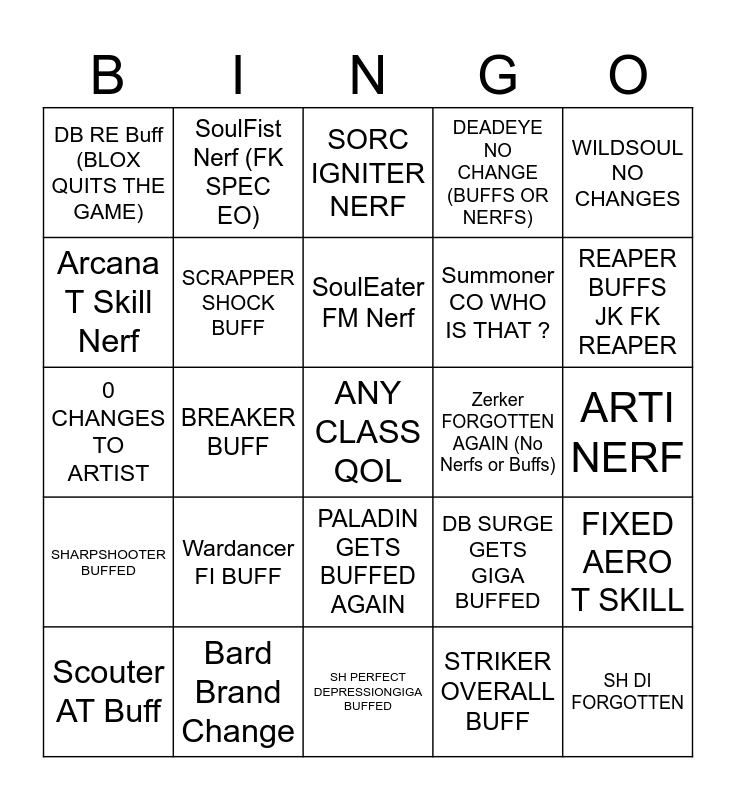 | B | I | N | G | O |
|---|---|---|---|---|
| DB RE Buff (BLOX QUITS THE GAME) | SoulFist Nerf (FK SPEC EO) | SORC IGNITER NERF | DEADEYE NO CHANGE (BUFFS OR NERFS) | WILDSOUL NO CHANGES |
| Arcana T Skill Nerf | SCRAPPER SHOCK BUFF | SoulEater FM Nerf | Summoner CO WHO IS THAT ? | REAPER BUFFS JK FK REAPER |
| 0 CHANGES TO ARTIST | BREAKER BUFF | ANY CLASS QOL | Zerker FORGOTTEN AGAIN (No Nerfs or Buffs) | ARTI NERF |
| SHARPSHOOTER BUFFED | Wardancer FI BUFF | PALADIN GETS BUFFED AGAIN | DB SURGE GETS GIGA BUFFED | FIXED AERO T SKILL |
| Scouter AT Buff | Bard Brand Change | SH PERFECT DEPRESSIONGIGA BUFFED | STRIKER OVERALL BUFF | SH DI FORGOTTEN |